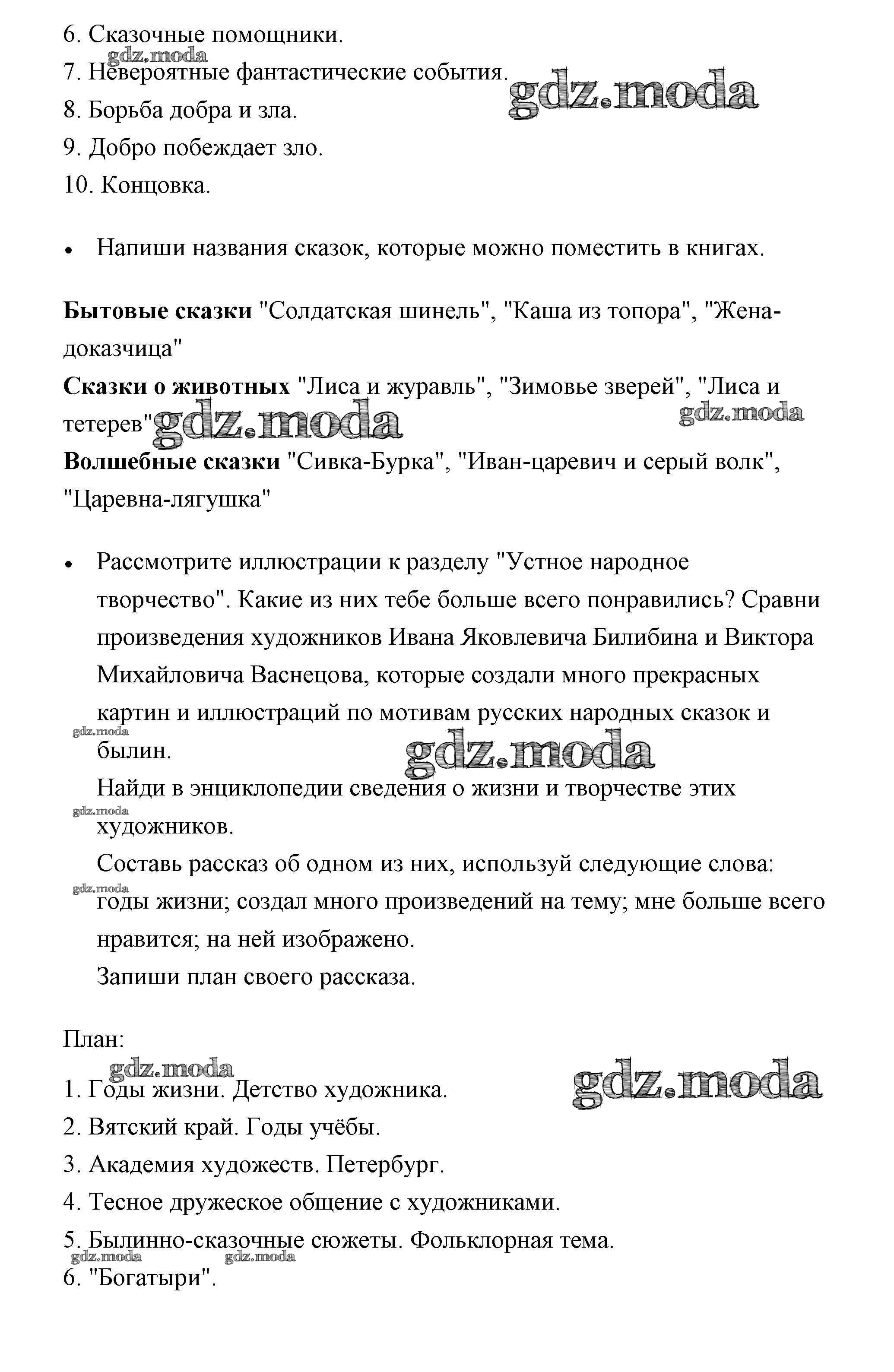 6. Сказочные помощники.
gdz.moda
7. Невероятные фантастические события.
gdz.moda
8. Борьба добра и зла.
9. Добро побеждает зло.
10. Концовка.

• Напиши названия сказок, которые можно поместить в книгах.

**Бытовые сказки** "Солдатская шинель", "Каша из топора", "Жена-доказчица"
**Сказки о животных** "Лиса и журавль", "Зимовье зверей", "Лиса и тетерев"
gdz.moda
gdz.moda
**Волшебные сказки** "Сивка-Бурка", "Иван-царевич и серый волк", "Царевна-лягушка"

• Рассмотрите иллюстрации к разделу "Устное народное творчество". Какие из них тебе больше всего понравились? Сравни произведения художников Ивана Яковлевича Билибина и Виктора Михайловича Васнецова, которые создали много прекрасных картин и иллюстраций по мотивам русских народных сказок и былин.
gdz.moda
gdz.moda
Найди в энциклопедии сведения о жизни и творчестве этих художников.
gdz.moda
Составь рассказ об одном из них, используй следующие слова: годы жизни; создал много произведений на тему; мне больше всего нравится; на ней изображено.
gdz.moda
Запиши план своего рассказа.

План:
gdz.moda
gdz.moda
1. Годы жизни. Детство художника.
2. Вятский край. Годы учёбы.
3. Академия художеств. Петербург.
4. Тесное дружеское общение с художниками.
5. Былинно-сказочные сюжеты. Фольклорная тема.
gdz.moda gdz.moda
6. "Богатыри".